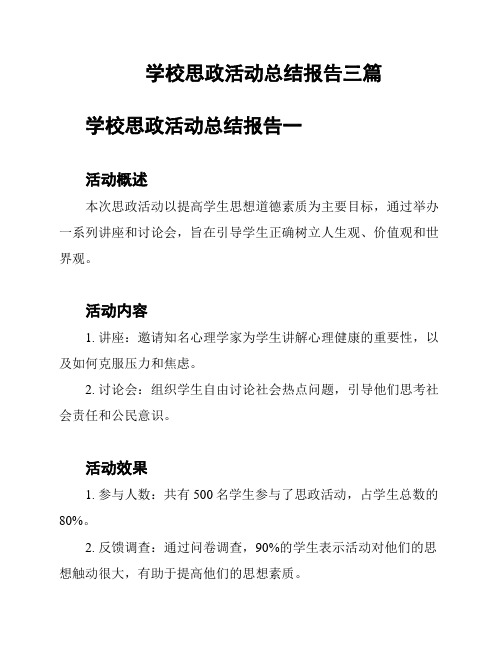 学校思政活动总结报告三篇

学校思政活动总结报告一

活动概述

本次思政活动以提高学生思想道德素质为主要目标，通过举办一系列讲座和讨论会，旨在引导学生正确树立人生观、价值观和世界观。

活动内容

1. 讲座：邀请知名心理学家为学生讲解心理健康的重要性，以及如何克服压力和焦虑。

2. 讨论会：组织学生自由讨论社会热点问题，引导他们思考社会责任和公民意识。

活动效果

1. 参与人数：共有 500 名学生参与了思政活动，占学生总数的 80%。

2. 反馈调查：通过问卷调查，90%的学生表示活动对他们的思想触动很大，有助于提高他们的思想素质。